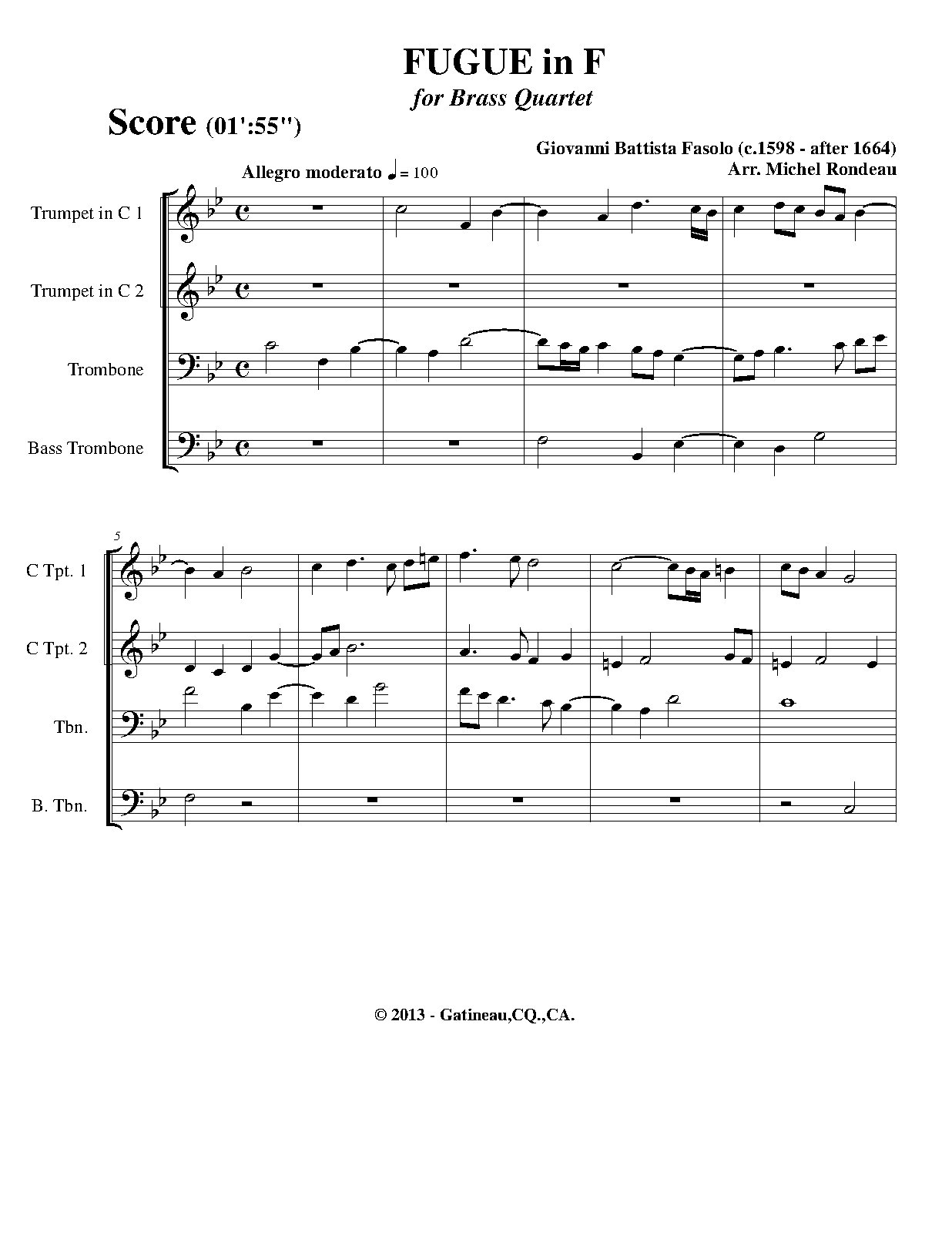 FUGUE in F

for Brass Quartet

Score (01':55")

Giovanni Battista Fasolo (c.1598 - after 1664)
Arr. Michel Rondeau

Allegro moderato ♩ = 100

Trumpet in C 1

Trumpet in C 2

Trombone

Bass Trombone

5

C Tpt. 1

C Tpt. 2

Tbn.

B. Tbn.

© 2013 - Gatineau,CQ.,CA.